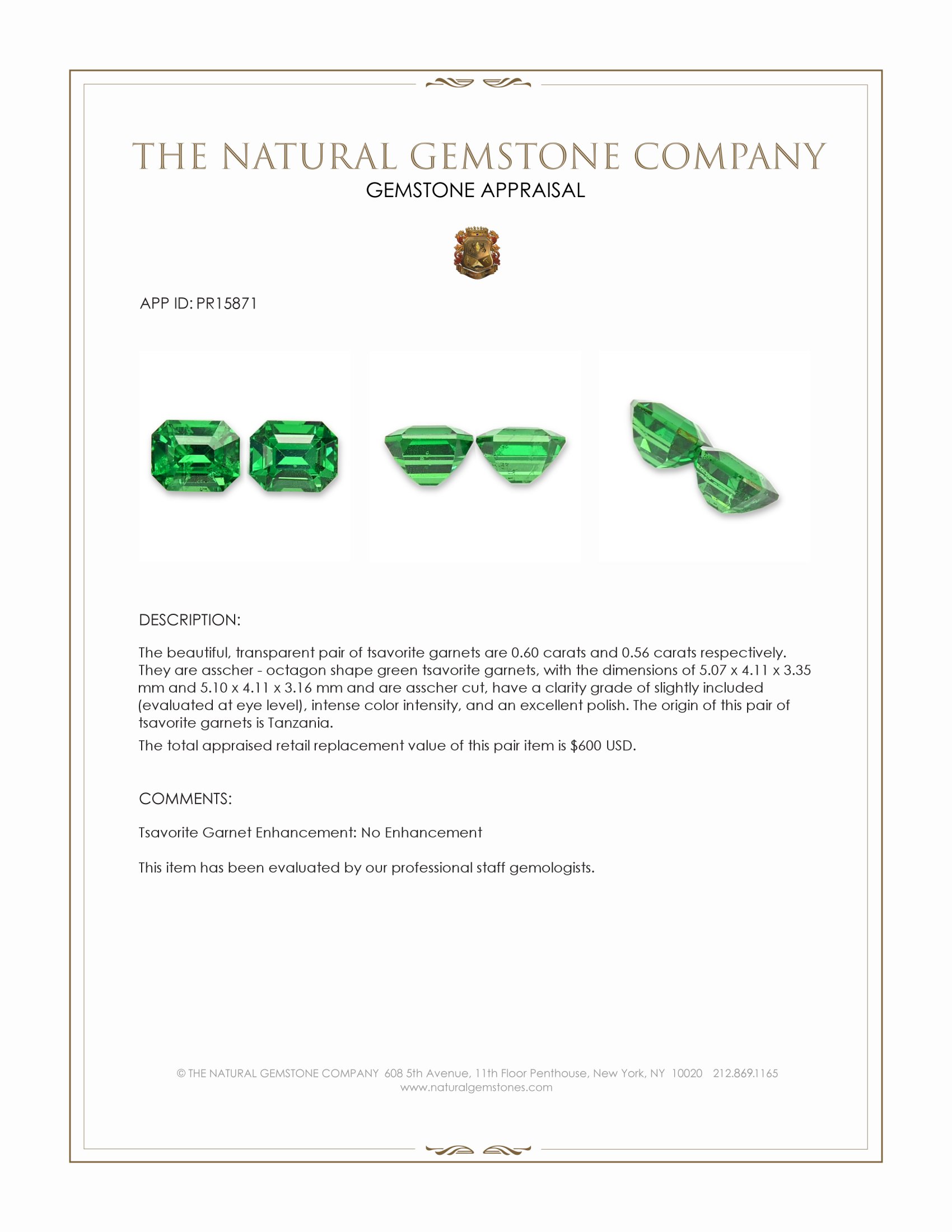 THE NATURAL GEMSTONE COMPANY
GEMSTONE APPRAISAL

APP ID: PR15871

DESCRIPTION:

The beautiful, transparent pair of tsavorite garnets are 0.60 carats and 0.56 carats respectively. They are asscher - octagon shape green tsavorite garnets, with the dimensions of 5.07 x 4.11 x 3.35 mm and 5.10 x 4.11 x 3.16 mm and are asscher cut, have a clarity grade of slightly included (evaluated at eye level), intense color intensity, and an excellent polish. The origin of this pair of tsavorite garnets is Tanzania.

The total appraised retail replacement value of this pair item is $600 USD.

COMMENTS:

Tsavorite Garnet Enhancement: No Enhancement

This item has been evaluated by our professional staff gemologists.

© THE NATURAL GEMSTONE COMPANY 608 5th Avenue, 11th Floor Penthouse, New York, NY 10020 212.869.1165
www.naturalgemstones.com